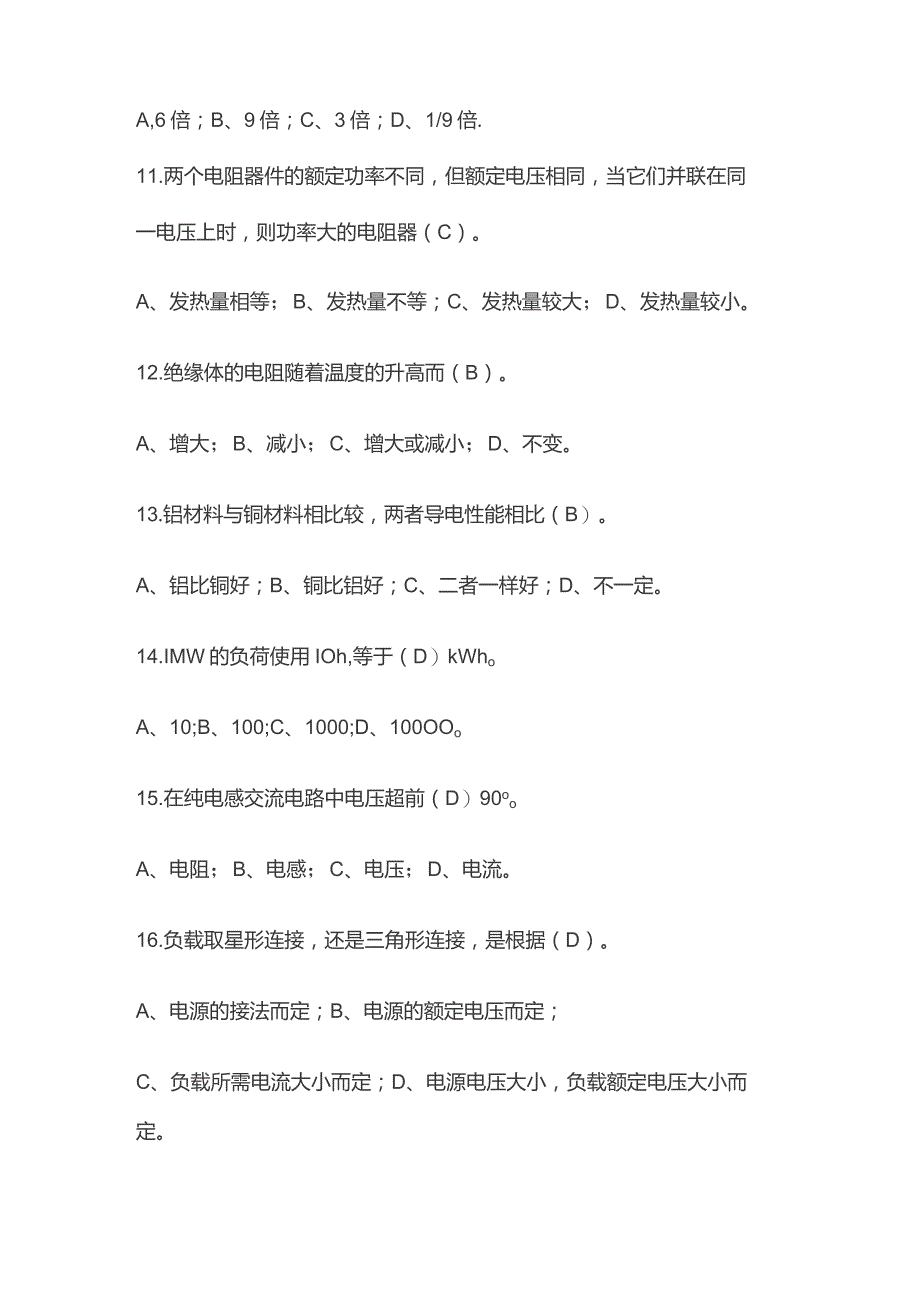 A,6 倍；B、9 倍；C、3 倍；D、1/9 倍.

11.两个电阻器件的额定功率不同，但额定电压相同，当它们并联在同一电压上时，则功率大的电阻器（C）。

A、发热量相等；B、发热量不等；C、发热量较大；D、发热量较小。

12.绝缘体的电阻随着温度的升高而（B）。

A、增大；B、减小；C、增大或减小；D、不变。

13.铝材料与铜材料相比较，两者导电性能相比（B）。

A、铝比铜好；B、铜比铝好；C、二者一样好；D、不一定。

14.IMW 的负荷使用 IOh,等于（D）kWh。

A、10;B、100;C、1000;D、100OO。

15.在纯电感交流电路中电压超前（D）90º。

A、电阻；B、电感；C、电压；D、电流。

16.负载取星形连接，还是三角形连接，是根据（D）。

A、电源的接法而定；B、电源的额定电压而定；

C、负载所需电流大小而定；D、电源电压大小，负载额定电压大小而定。